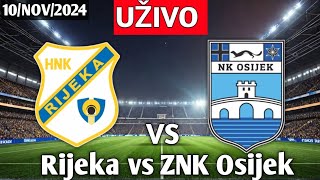 10/NOV/2024

UŽIVO

HNK RIJEKA

NK OSIJEK

VS

Rijeka vs ZNK Osijek